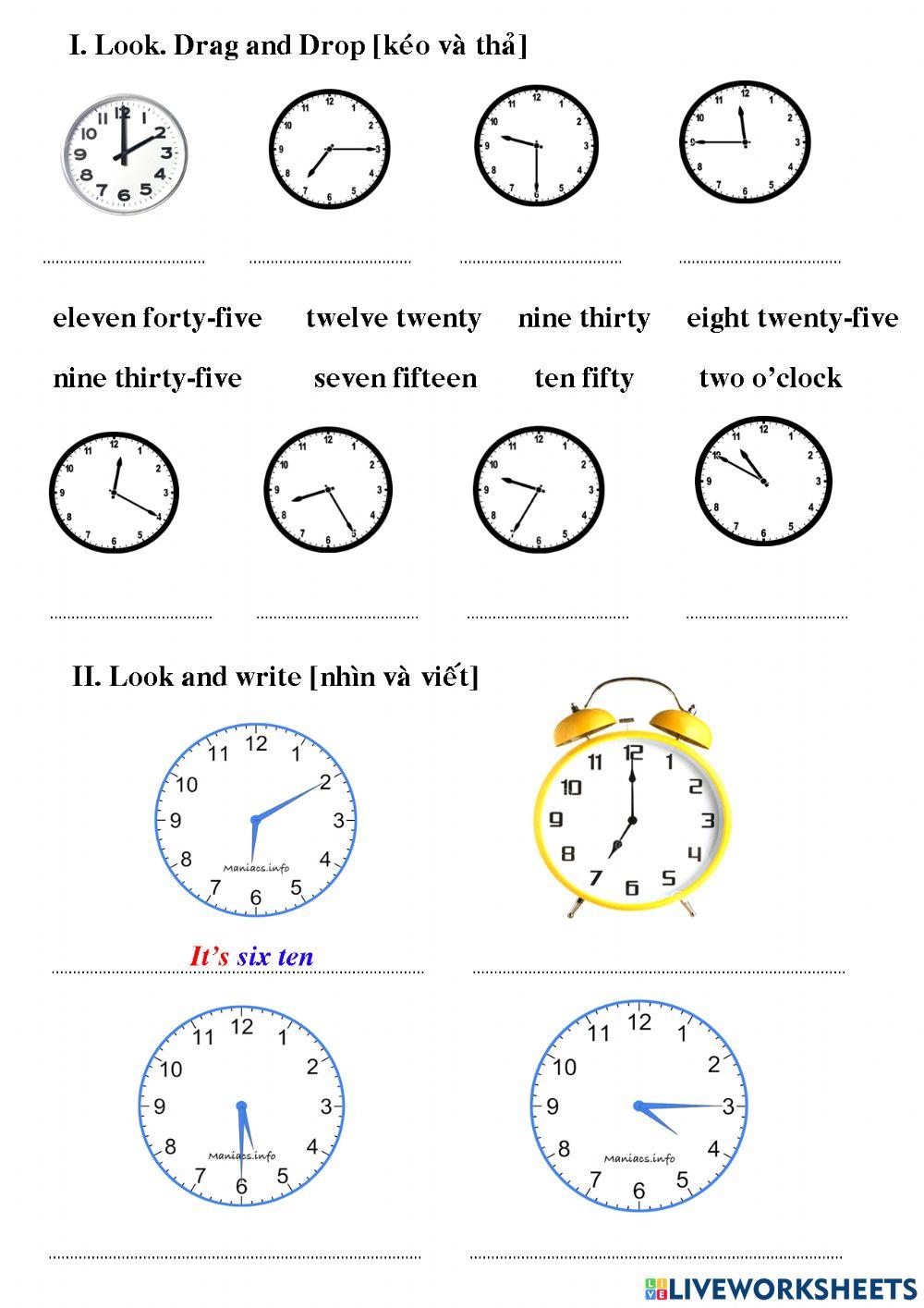 I. Look. Drag and Drop [kéo và thả]

12 1 2 3 4 5 6 7 8 9 10 11

12 1 2 3 4 5 6 7 8 9 10 11

12 1 2 3 4 5 6 7 8 9 10 11

12 1 2 3 4 5 6 7 8 9 10 11

eleven forty-five twelve twenty nine thirty eight twenty-five

nine thirty-five seven fifteen ten fifty two o'clock

12 1 2 3 4 5 6 7 8 9 10 11

12 1 2 3 4 5 6 7 8 9 10 11

12 1 2 3 4 5 6 7 8 9 10 11

12 1 2 3 4 5 6 7 8 9 10 11

II. Look and write [nhìn và viết]

12 1 2 3 4 5 6 7 8 9 10 11
Maniacs.info

12 1 2 3 4 5 6 7 8 9 10 11

It's six ten

12 1 2 3 4 5 6 7 8 9 10 11
Maniacs.info

12 1 2 3 4 5 6 7 8 9 10 11
Maniacs.info

LIVEWORKSHEETS